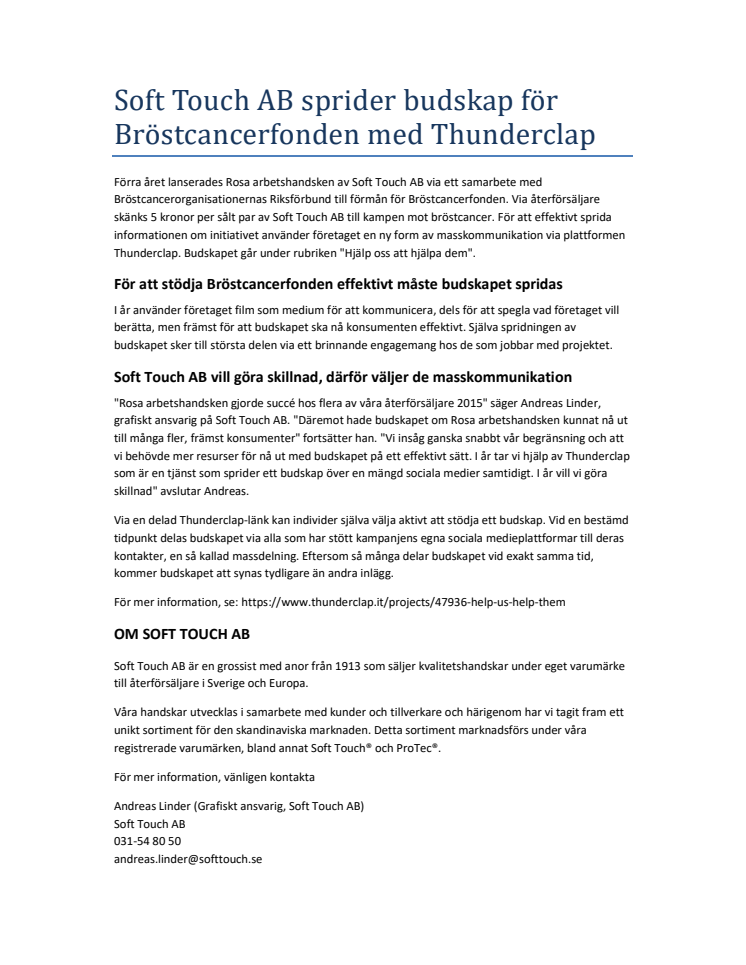 Soft Touch AB sprider budskap för Bröstcancerfonden med Thunderclap

Förra året lanserades Rosa arbetshandsken av Soft Touch AB via ett samarbete med Bröstcancerorganisationernas Riksförbund till förmån för Bröstcancerfonden. Via återförsäljare skänks 5 kronor per sålt par av Soft Touch AB till kampen mot bröstcancer. För att effektivt sprida informationen om initiativet använder företaget en ny form av masskommunikation via plattformen Thunderclap. Budskapet går under rubriken "Hjälp oss att hjälpa dem".

För att stödja Bröstcancerfonden effektivt måste budskapet spridas

I år använder företaget film som medium för att kommunicera, dels för att spegla vad företaget vill berätta, men främst för att budskapet ska nå konsumenten effektivt. Själva spridningen av budskapet sker till största delen via ett brinnande engagemang hos de som jobbar med projektet.

Soft Touch AB vill göra skillnad, därför väljer de masskommunikation

"Rosa arbetshandsken gjorde succé hos flera av våra återförsäljare 2015" säger Andreas Linder, grafiskt ansvarig på Soft Touch AB. "Däremot hade budskapet om Rosa arbetshandsken kunnat nå ut till många fler, främst konsumenter" fortsätter han. "Vi insåg ganska snabbt vår begränsning och att vi behövde mer resurser för nå ut med budskapet på ett effektivt sätt. I år tar vi hjälp av Thunderclap som är en tjänst som sprider ett budskap över en mängd sociala medier samtidigt. I år vill vi göra skillnad" avslutar Andreas.

Via en delad Thunderclap-länk kan individer själva välja aktivt att stödja ett budskap. Vid en bestämd tidpunkt delas budskapet via alla som har stött kampanjens egna sociala medieplattformar till deras kontakter, en så kallad massdelning. Eftersom så många delar budskapet vid exakt samma tid, kommer budskapet att synas tydligare än andra inlägg.

För mer information, se: https://www.thunderclap.it/projects/47936-help-us-help-them

OM SOFT TOUCH AB

Soft Touch AB är en grossist med anor från 1913 som säljer kvalitetshandskar under eget varumärke till återförsäljare i Sverige och Europa.

Våra handskar utvecklas i samarbete med kunder och tillverkare och härigenom har vi tagit fram ett unikt sortiment för den skandinaviska marknaden. Detta sortiment marknadsförs under våra registrerade varumärken, bland annat Soft Touch® och ProTec®.

För mer information, vänligen kontakta

Andreas Linder (Grafiskt ansvarig, Soft Touch AB)
Soft Touch AB
031-54 80 50
andreas.linder@softtouch.se